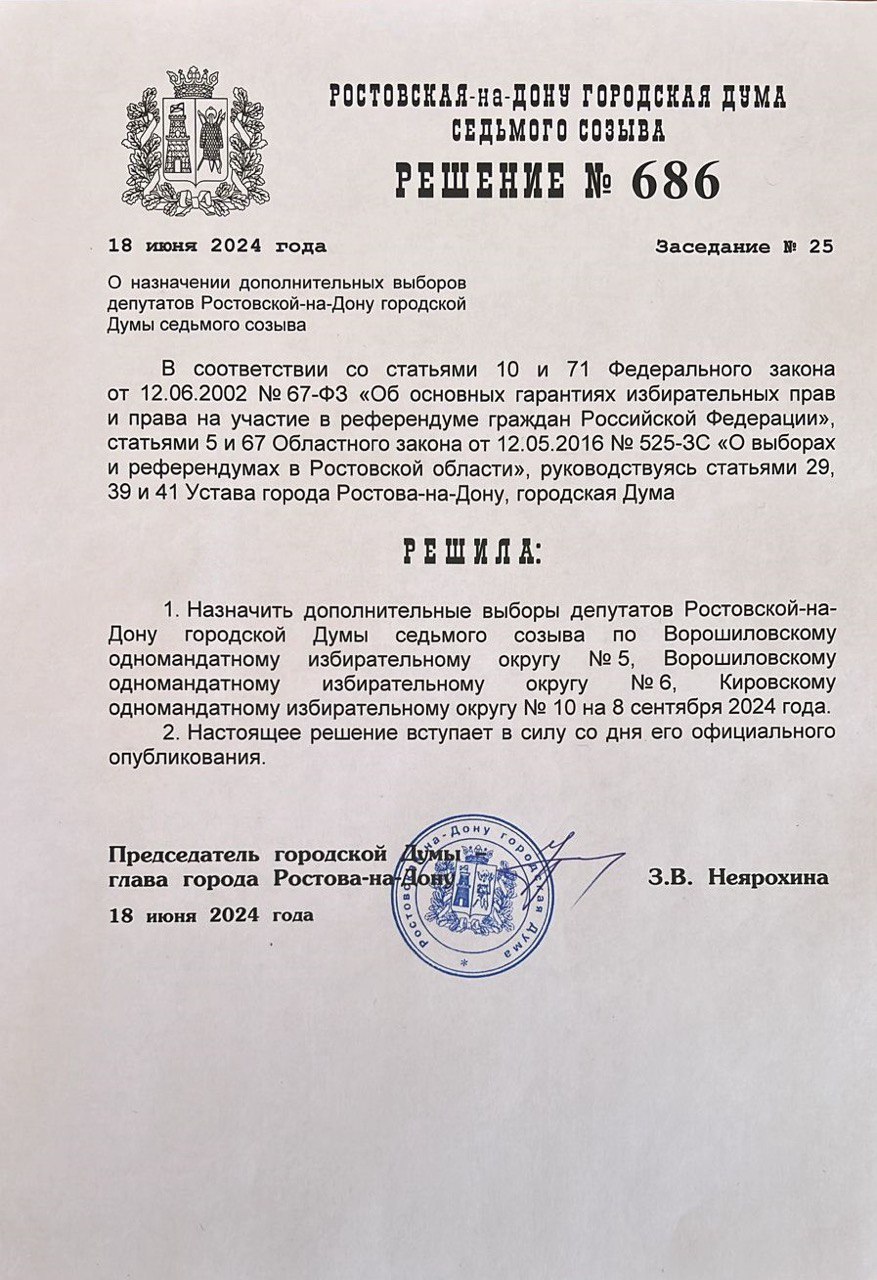 РОСТОВСКАЯ-на-ДОНУ ГОРОДСКАЯ ДУМА
СЕДЬМОГО СОЗЫВА

РЕШЕНИЕ № 686

18 июня 2024 года Заседание № 25

О назначении дополнительных выборов депутатов Ростовской-на-Дону городской Думы седьмого созыва

В соответствии со статьями 10 и 71 Федерального закона от 12.06.2002 № 67-ФЗ «Об основных гарантиях избирательных прав и права на участие в референдуме граждан Российской Федерации», статьями 5 и 67 Областного закона от 12.05.2016 № 525-ЗС «О выборах и референдумах в Ростовской области», руководствуясь статьями 29, 39 и 41 Устава города Ростова-на-Дону, городская Дума

РЕШИЛА:

1. Назначить дополнительные выборы депутатов Ростовской-на-Дону городской Думы седьмого созыва по Ворошиловскому одномандатному избирательному округу № 5, Ворошиловскому одномандатному избирательному округу № 6, Кировскому одномандатному избирательному округу № 10 на 8 сентября 2024 года.

2. Настоящее решение вступает в силу со дня его официального опубликования.

Председатель городской Думы
глава города Ростова-на-Дону З.В. Неярохина

18 июня 2024 года

Ростовская-на-Дону городская Дума